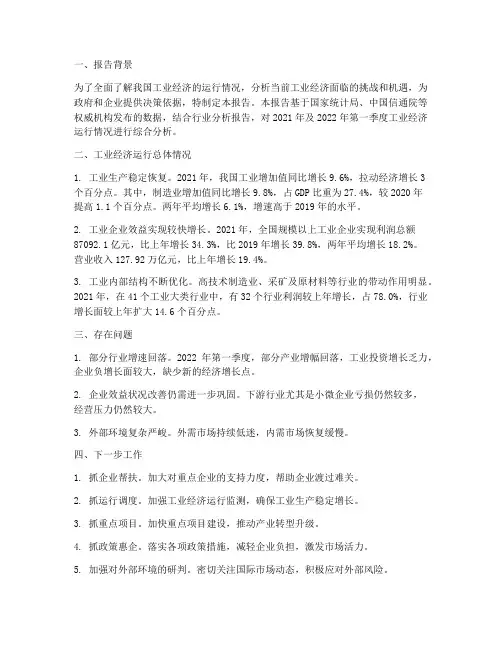 一、报告背景

为了全面了解我国工业经济的运行情况，分析当前工业经济面临的挑战和机遇，为政府和企业提供决策依据，特制定本报告。本报告基于国家统计局、中国信通院等权威机构发布的数据，结合行业分析报告，对 2021 年及 2022 年第一季度工业经济运行情况进行综合分析。

二、工业经济运行总体情况

1. 工业生产稳定恢复。2021 年，我国工业增加值同比增长 9.6%，拉动经济增长 3 个百分点。其中，制造业增加值同比增长 9.8%，占 GDP 比重为 27.4%，较 2020 年提高 1.1 个百分点。两年平均增长 6.1%，增速高于 2019 年的水平。

2. 工业企业效益实现较快增长。2021 年，全国规模以上工业企业实现利润总额 87092.1 亿元，比上年增长 34.3%，比 2019 年增长 39.8%，两年平均增长 18.2%。营业收入 127.92 万亿元，比上年增长 19.4%。

3. 工业内部结构不断优化。高技术制造业、采矿及原材料等行业的带动作用明显。2021 年，在 41 个工业大类行业中，有 32 个行业利润较上年增长，占 78.0%，行业增长面较上年扩大 14.6 个百分点。

三、存在问题

1. 部分行业增速回落。2022 年第一季度，部分产业增幅回落，工业投资增长乏力，企业负增长面较大，缺少新的经济增长点。

2. 企业效益状况改善仍需进一步巩固。下游行业尤其是小微企业亏损仍然较多，经营压力仍然较大。

3. 外部环境复杂严峻。外需市场持续低迷，内需市场恢复缓慢。

四、下一步工作

1. 抓企业帮扶。加大对重点企业的支持力度，帮助企业渡过难关。

2. 抓运行调度。加强工业经济运行监测，确保工业生产稳定增长。

3. 抓重点项目。加快重点项目建设，推动产业转型升级。

4. 抓政策惠企。落实各项政策措施，减轻企业负担，激发市场活力。

5. 加强对外部环境的研判。密切关注国际市场动态，积极应对外部风险。